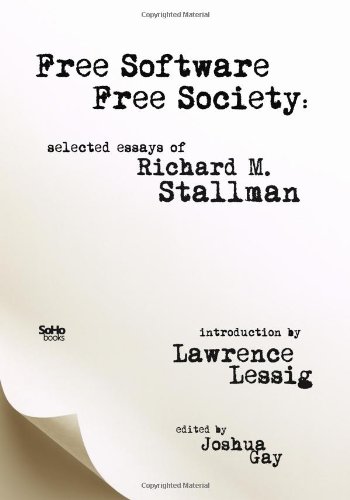 Copyrighted Material

Free Software
Free Society:

selected essays of
Richard M.
Stallman

SoHo books

introduction by
Lawrence
Lessig

edited by
Joshua
Gay

Copyrighted Material